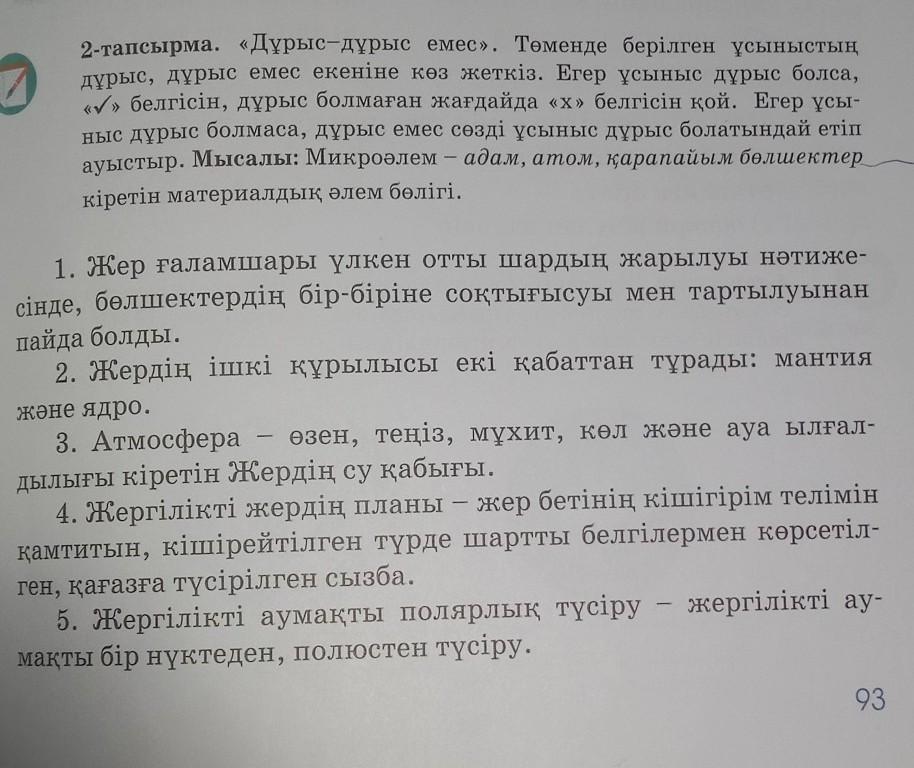 2-тапсырма. «Дұрыс–дұрыс емес». Төменде берілген ұсыныстың дұрыс, дұрыс емес екеніне көз жеткіз. Егер ұсыныс дұрыс болса, «✓» белгісін, дұрыс болмаған жағдайда «х» белгісін қой. Егер ұсыныс дұрыс болмаса, дұрыс емес сөзді ұсыныс дұрыс болатындай етіп ауыстыр. Мысалы: Микроәлем – адам, атом, қарапайым бөлшектер кіретін материалдық әлем бөлігі.

1. Жер ғаламшары үлкен отты шардың жарылуы нәтижесінде, бөлшектердің бір-біріне соқтығысуы мен тартылуынан пайда болды.

2. Жердің ішкі құрылысы екі қабаттан тұрады: мантия және ядро.

3. Атмосфера – өзен, теңіз, мұхит, көл және ауа ылғалдылығы кіретін Жердің су қабығы.

4. Жергілікті жердің планы – жер бетінің кішігірім телімін қамтитын, кішірейтілген түрде шартты белгілермен көрсетілген, қағазға түсірілген сызба.

5. Жергілікті аумақты полярлық түсіру – жергілікті аумақты бір нүктеден, полюстен түсіру.

93